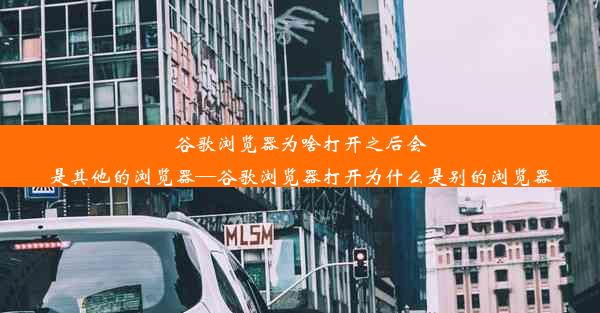 谷歌浏览器为啥打开之后会是其他的浏览器—谷歌浏览器打开为什么是别的浏览器

MLSM